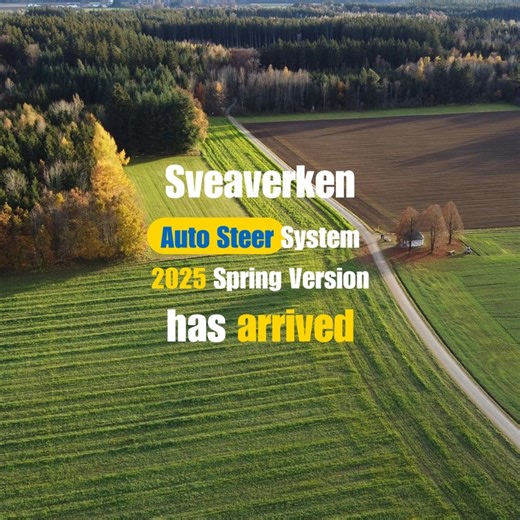 Sveaverken

Auto Steer System

2025 Spring Version

has arrived